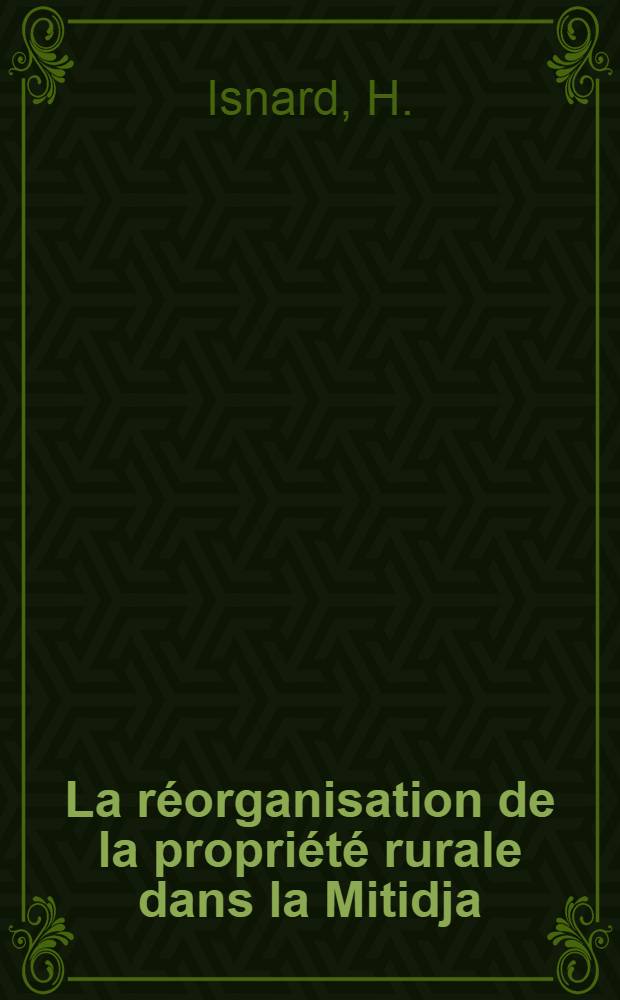 Isnard, H.

La réorganisation de la propriété rurale dans la Mitidja